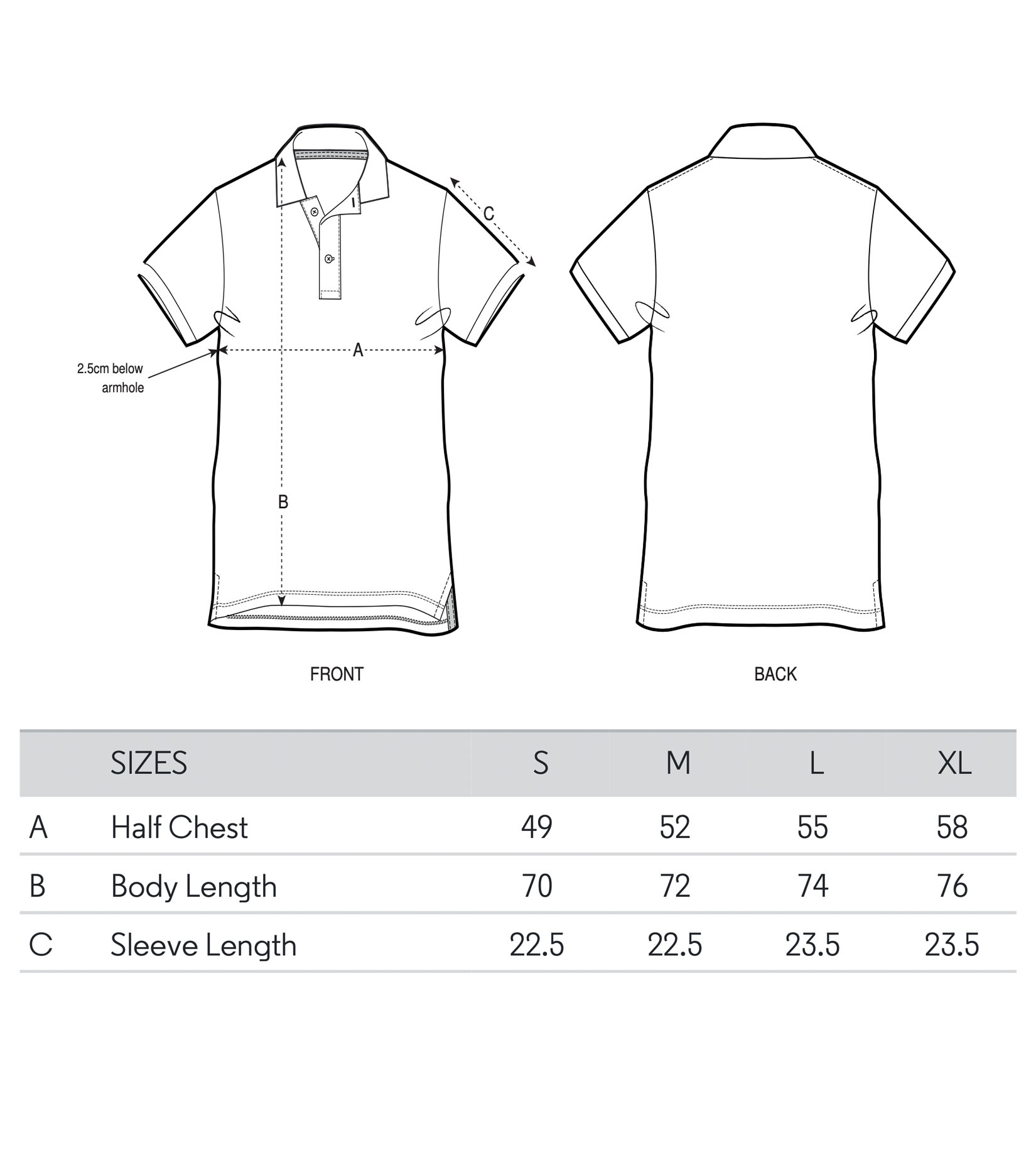 C

A

2.5cm below armhole

B

FRONT

BACK

| | SIZES | S | M | L | XL |
|---|---|---|---|---|---|
| A | Half Chest | 49 | 52 | 55 | 58 |
| B | Body Length | 70 | 72 | 74 | 76 |
| C | Sleeve Length | 22.5 | 22.5 | 23.5 | 23.5 |